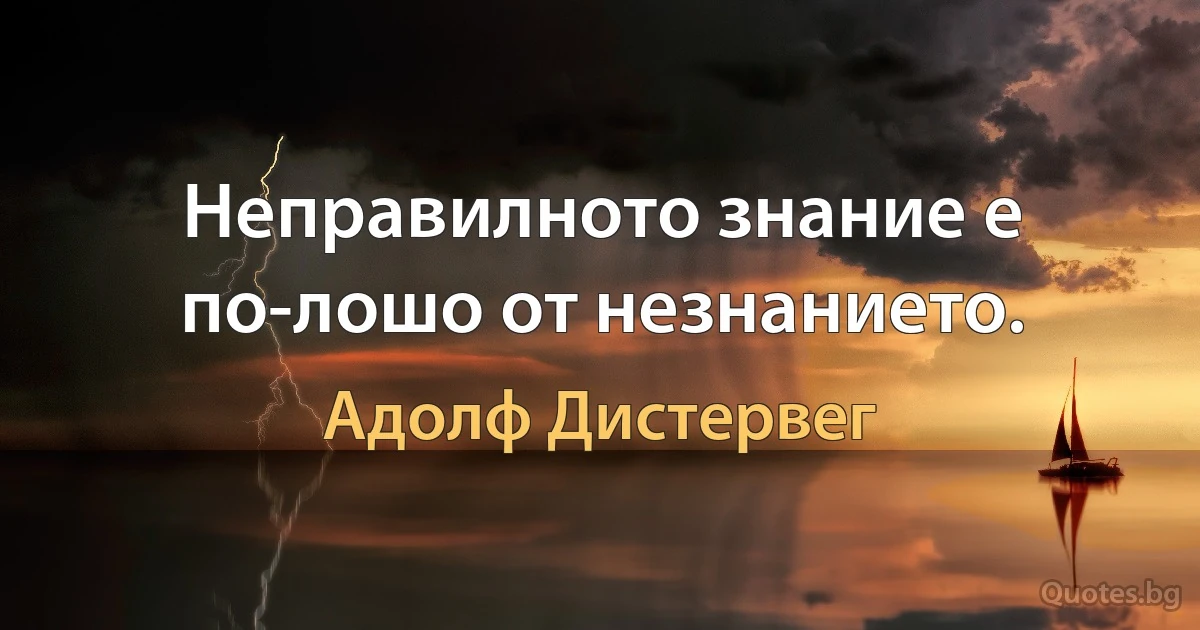 Неправилното знание е по-лошо от незнанието.

Адолф Дистервег

Quotes.bg